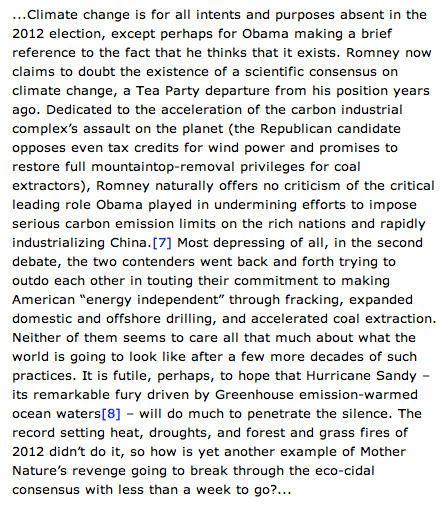 ...Climate change is for all intents and purposes absent in the 2012 election, except perhaps for Obama making a brief reference to the fact that he thinks that it exists. Romney now claims to doubt the existence of a scientific consensus on climate change, a Tea Party departure from his position years ago. Dedicated to the acceleration of the carbon industrial complex's assault on the planet (the Republican candidate opposes even tax credits for wind power and promises to restore full mountaintop-removal privileges for coal extractors), Romney naturally offers no criticism of the critical leading role Obama played in undermining efforts to impose serious carbon emission limits on the rich nations and rapidly industrializing China.[7] Most depressing of all, in the second debate, the two contenders went back and forth trying to outdo each other in touting their commitment to making American "energy independent" through fracking, expanded domestic and offshore drilling, and accelerated coal extraction. Neither of them seems to care all that much about what the world is going to look like after a few more decades of such practices. It is futile, perhaps, to hope that Hurricane Sandy – its remarkable fury driven by Greenhouse emission-warmed ocean waters[8] – will do much to penetrate the silence. The record setting heat, droughts, and forest and grass fires of 2012 didn't do it, so how is yet another example of Mother Nature's revenge going to break through the eco-cidal consensus with less than a week to go?...